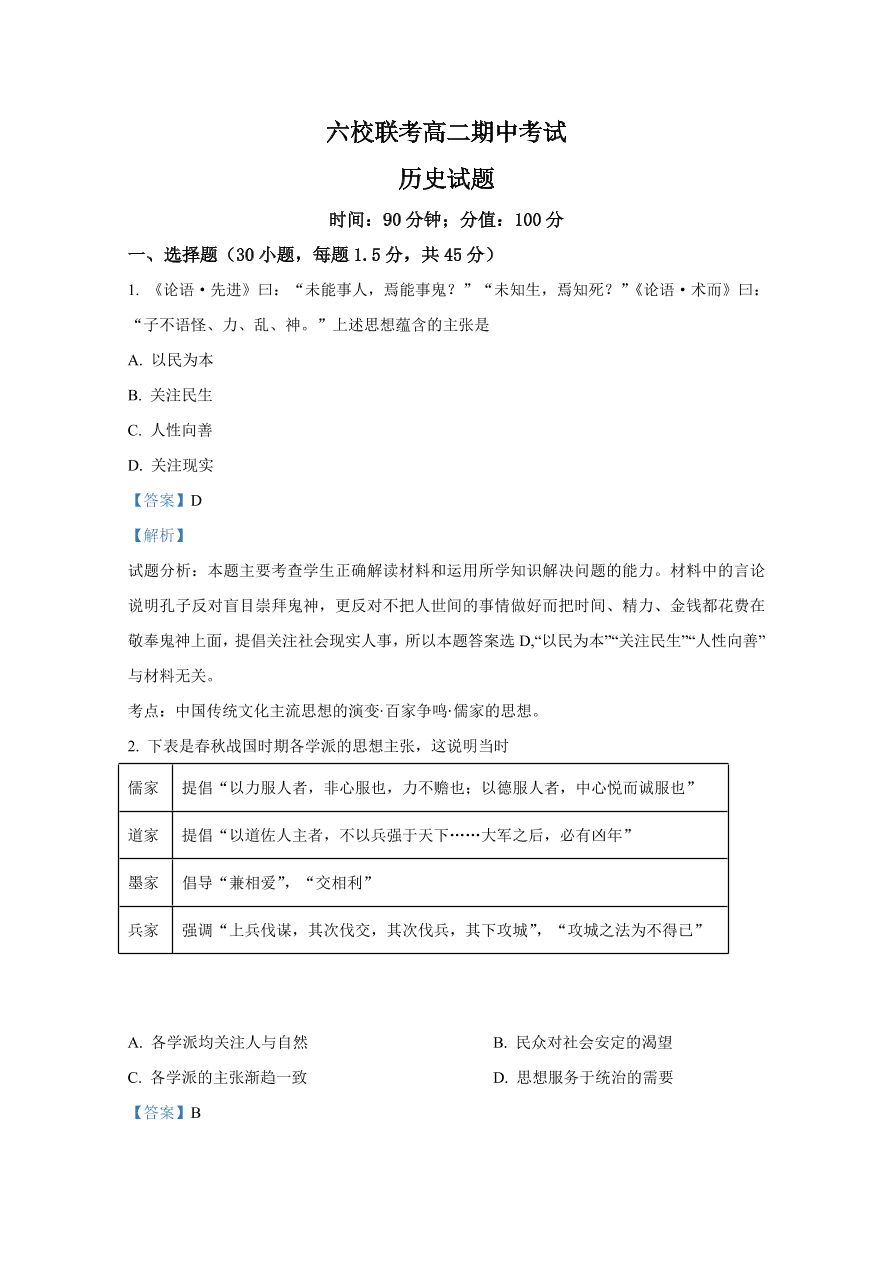 六校联考高二期中考试

历史试题

时间：90 分钟；分值：100 分

一、选择题（30 小题，每题 1.5 分，共 45 分）

1. 《论语·先进》曰：“未能事人，焉能事鬼？”“未知生，焉知死？”《论语·术而》曰：“子不语怪、力、乱、神。”上述思想蕴含的主张是

A. 以民为本

B. 关注民生

C. 人性向善

D. 关注现实

【答案】D

【解析】

试题分析：本题主要考查学生正确解读材料和运用所学知识解决问题的能力。材料中的言论说明孔子反对盲目崇拜鬼神，更反对不把人世间的事情做好而把时间、精力、金钱都花费在敬奉鬼神上面，提倡关注社会现实人事，所以本题答案选 D,“以民为本”“关注民生”“人性向善”与材料无关。

考点：中国传统文化主流思想的演变·百家争鸣·儒家的思想。

2. 下表是春秋战国时期各学派的思想主张，这说明当时

| 儒家 | 提倡“以力服人者，非心服也，力不赡也；以德服人者，中心悦而诚服也” |
|---|---|
| 道家 | 提倡“以道佐人主者，不以兵强于天下……大军之后，必有凶年” |
| 墨家 | 倡导“兼相爱”，“交相利” |
| 兵家 | 强调“上兵伐谋，其次伐交，其次伐兵，其下攻城”，“攻城之法为不得已” |

A. 各学派均关注人与自然

B. 民众对社会安定的渴望

C. 各学派的主张渐趋一致

D. 思想服务于统治的需要

【答案】B